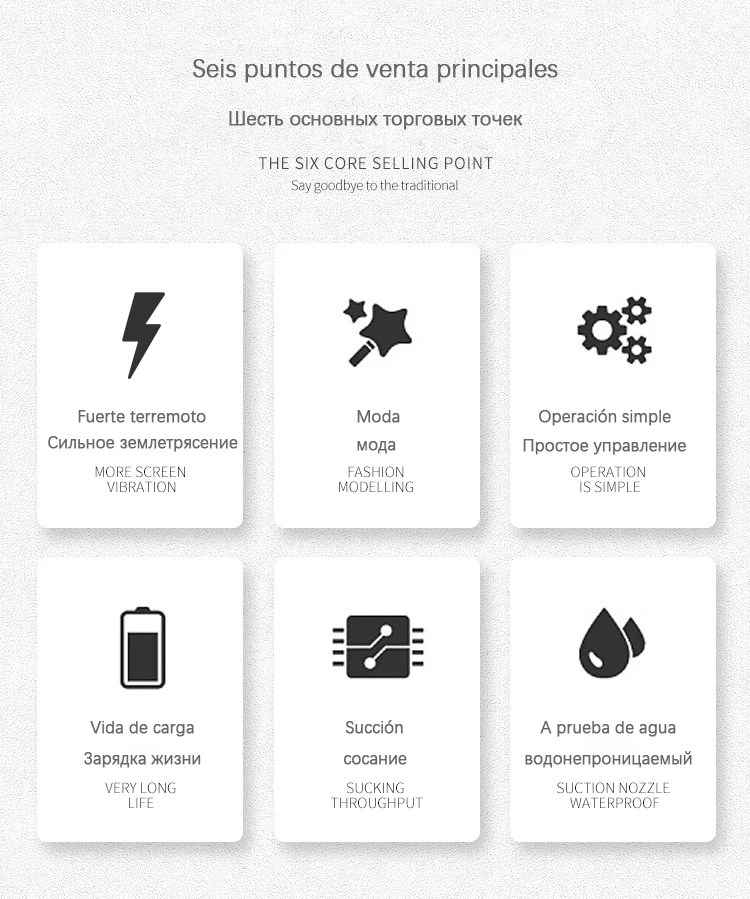 Seis puntos de venta principales

Шесть основных торговых точек

THE SIX CORE SELLING POINT
Say goodbye to the traditional

Fuerte terremoto
Сильное землетрясение
MORE SCREEN VIBRATION

Moda
мода
FASHION MODELLING

Operación simple
Простое управление
OPERATION IS SIMPLE

Vida de carga
Зарядка жизни
VERY LONG LIFE

Succión
сосание
SUCKING THROUGHPUT

A prueba de agua
водонепроницаемый
SUCTION NOZZLE WATERPROOF